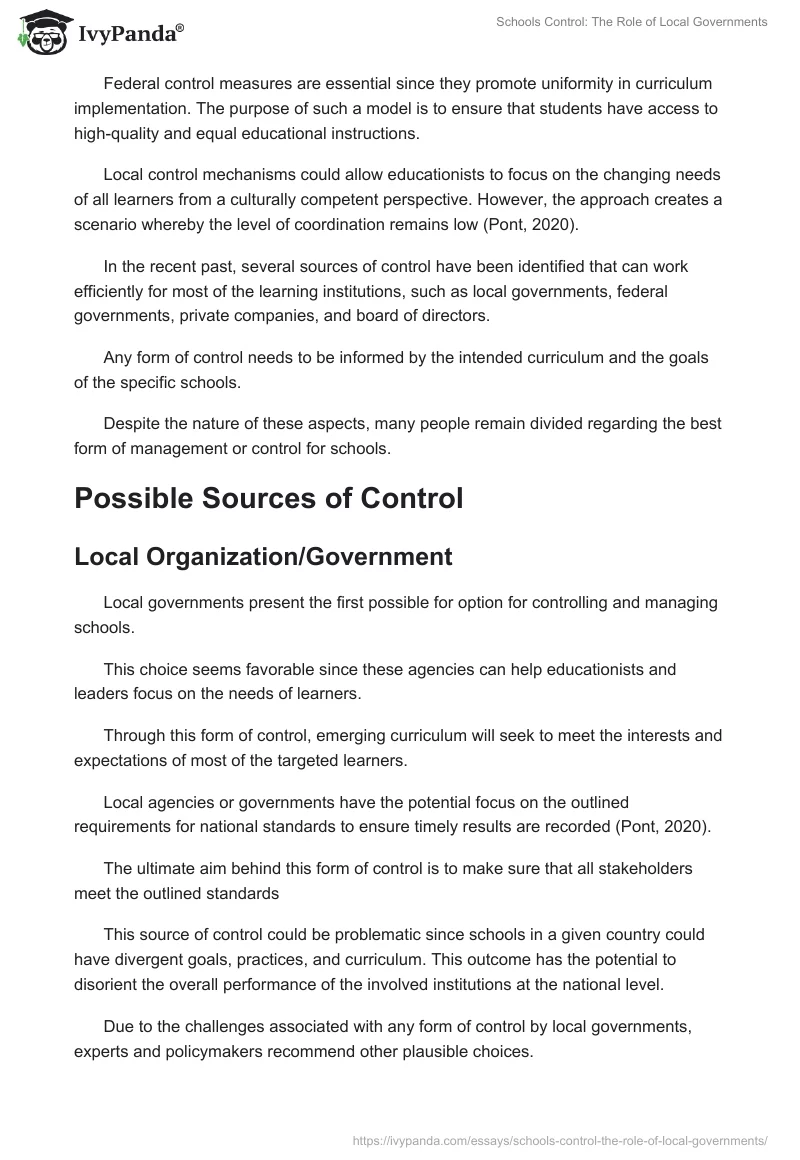 IvyPanda®

Schools Control: The Role of Local Governments

Federal control measures are essential since they promote uniformity in curriculum implementation. The purpose of such a model is to ensure that students have access to high-quality and equal educational instructions.

Local control mechanisms could allow educationists to focus on the changing needs of all learners from a culturally competent perspective. However, the approach creates a scenario whereby the level of coordination remains low (Pont, 2020).

In the recent past, several sources of control have been identified that can work efficiently for most of the learning institutions, such as local governments, federal governments, private companies, and board of directors.

Any form of control needs to be informed by the intended curriculum and the goals of the specific schools.

Despite the nature of these aspects, many people remain divided regarding the best form of management or control for schools.

Possible Sources of Control

Local Organization/Government

Local governments present the first possible for option for controlling and managing schools.

This choice seems favorable since these agencies can help educationists and leaders focus on the needs of learners.

Through this form of control, emerging curriculum will seek to meet the interests and expectations of most of the targeted learners.

Local agencies or governments have the potential focus on the outlined requirements for national standards to ensure timely results are recorded (Pont, 2020).

The ultimate aim behind this form of control is to make sure that all stakeholders meet the outlined standards

This source of control could be problematic since schools in a given country could have divergent goals, practices, and curriculum. This outcome has the potential to disorient the overall performance of the involved institutions at the national level.

Due to the challenges associated with any form of control by local governments, experts and policymakers recommend other plausible choices.

https://ivypanda.com/essays/schools-control-the-role-of-local-governments/